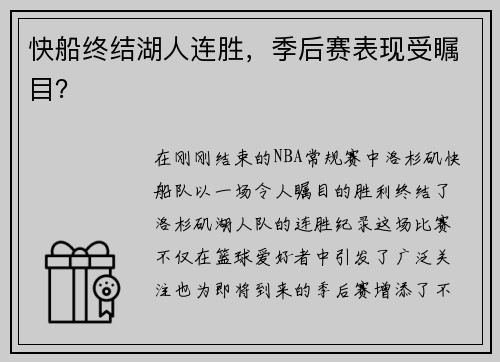 快船终结湖人连胜，季后赛表现受瞩目?

在刚刚结束的NBA常规赛中洛杉矶快船队以一场令人瞩目的胜利终结了洛杉矶湖人队的连胜纪录这场比赛不仅在篮球爱好者中引发了广泛关注也为即将到来的季后赛增添了不